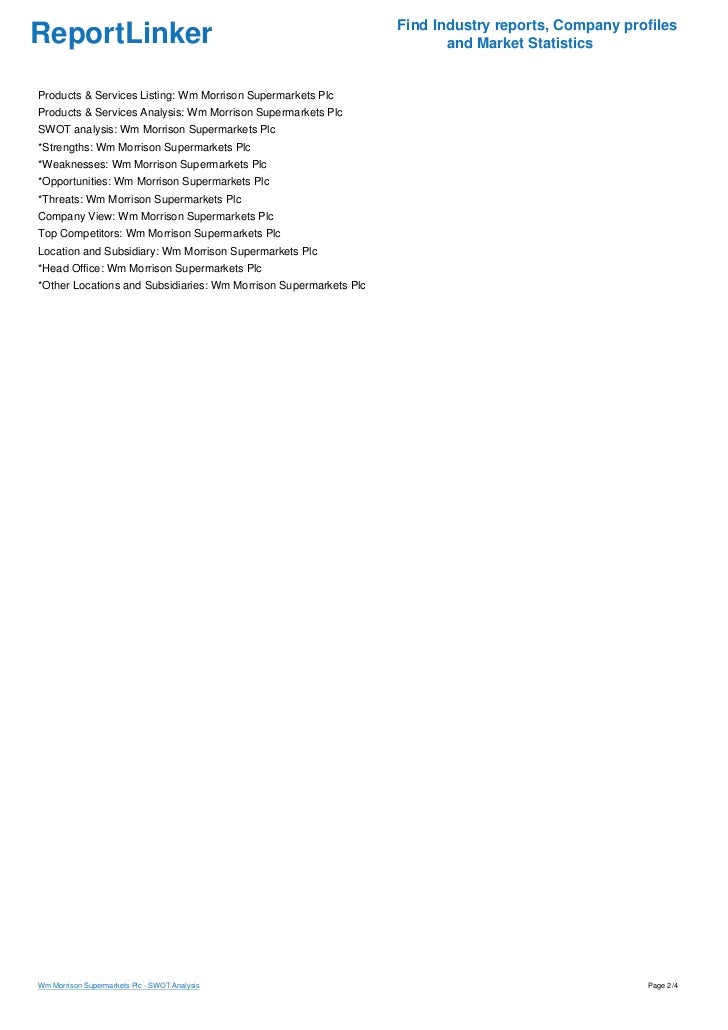 ReportLinker

Find Industry reports, Company profiles and Market Statistics

Products & Services Listing: Wm Morrison Supermarkets Plc
Products & Services Analysis: Wm Morrison Supermarkets Plc
SWOT analysis: Wm Morrison Supermarkets Plc
*Strengths: Wm Morrison Supermarkets Plc
*Weaknesses: Wm Morrison Supermarkets Plc
*Opportunities: Wm Morrison Supermarkets Plc
*Threats: Wm Morrison Supermarkets Plc
Company View: Wm Morrison Supermarkets Plc
Top Competitors: Wm Morrison Supermarkets Plc
Location and Subsidiary: Wm Morrison Supermarkets Plc
*Head Office: Wm Morrison Supermarkets Plc
*Other Locations and Subsidiaries: Wm Morrison Supermarkets Plc

Wm Morrison Supermarkets Plc - SWOT Analysis

Page 2/4